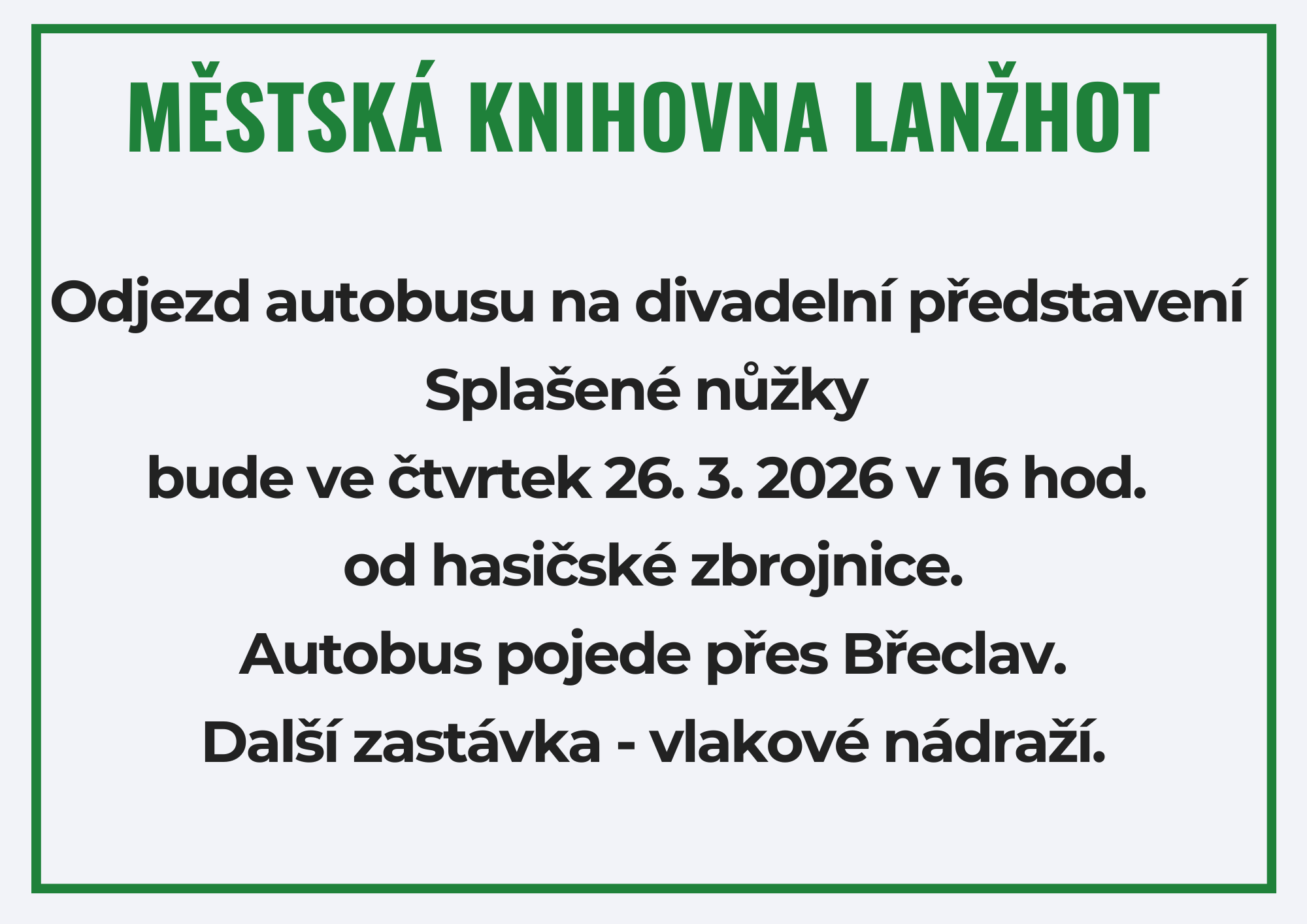 MĚSTSKÁ KNIHOVNA LANŽHOT

Odjezd autobusu na divadelní představení
Splašené nůžky
bude ve čtvrtek 26. 3. 2026 v 16 hod.
od hasičské zbrojnice.
Autobus pojede přes Břeclav.
Další zastávka - vlakové nádraží.